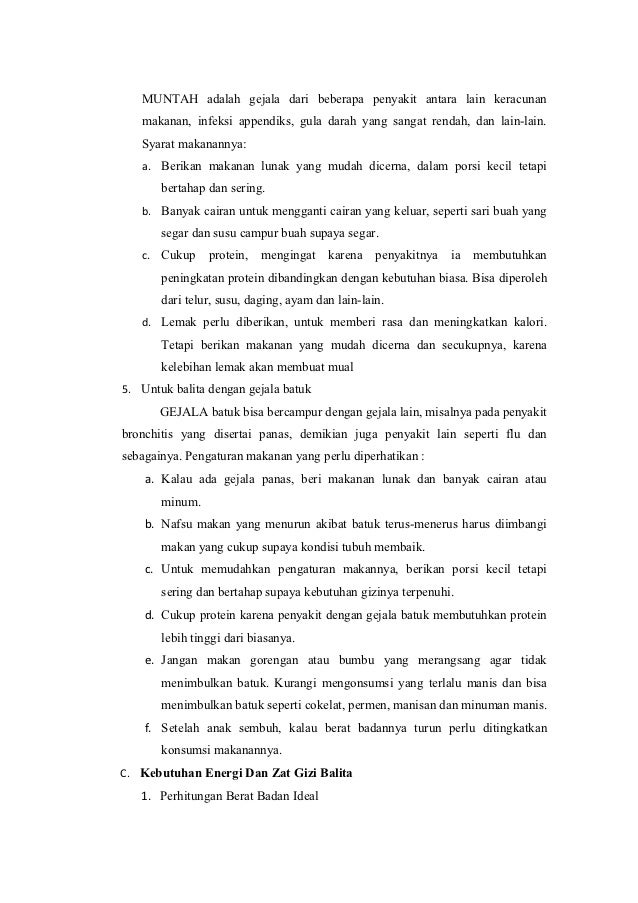 MUNTAH adalah gejala dari beberapa penyakit antara lain keracunan makanan, infeksi appendiks, gula darah yang sangat rendah, dan lain-lain. Syarat makanannya:

a. Berikan makanan lunak yang mudah dicerna, dalam porsi kecil tetapi bertahap dan sering.
b. Banyak cairan untuk mengganti cairan yang keluar, seperti sari buah yang segar dan susu campur buah supaya segar.
c. Cukup protein, mengingat karena penyakitnya ia membutuhkan peningkatan protein dibandingkan dengan kebutuhan biasa. Bisa diperoleh dari telur, susu, daging, ayam dan lain-lain.
d. Lemak perlu diberikan, untuk memberi rasa dan meningkatkan kalori. Tetapi berikan makanan yang mudah dicerna dan secukupnya, karena kelebihan lemak akan membuat mual

5. Untuk balita dengan gejala batuk

GEJALA batuk bisa bercampur dengan gejala lain, misalnya pada penyakit bronchitis yang disertai panas, demikian juga penyakit lain seperti flu dan sebagainya. Pengaturan makanan yang perlu diperhatikan :

a. Kalau ada gejala panas, beri makanan lunak dan banyak cairan atau minum.
b. Nafsu makan yang menurun akibat batuk terus-menerus harus diimbangi makan yang cukup supaya kondisi tubuh membaik.
c. Untuk memudahkan pengaturan makannya, berikan porsi kecil tetapi sering dan bertahap supaya kebutuhan gizinya terpenuhi.
d. Cukup protein karena penyakit dengan gejala batuk membutuhkan protein lebih tinggi dari biasanya.
e. Jangan makan gorengan atau bumbu yang merangsang agar tidak menimbulkan batuk. Kurangi mengonsumsi yang terlalu manis dan bisa menimbulkan batuk seperti cokelat, permen, manisan dan minuman manis.
f. Setelah anak sembuh, kalau berat badannya turun perlu ditingkatkan konsumsi makanannya.

C. Kebutuhan Energi Dan Zat Gizi Balita

1. Perhitungan Berat Badan Ideal